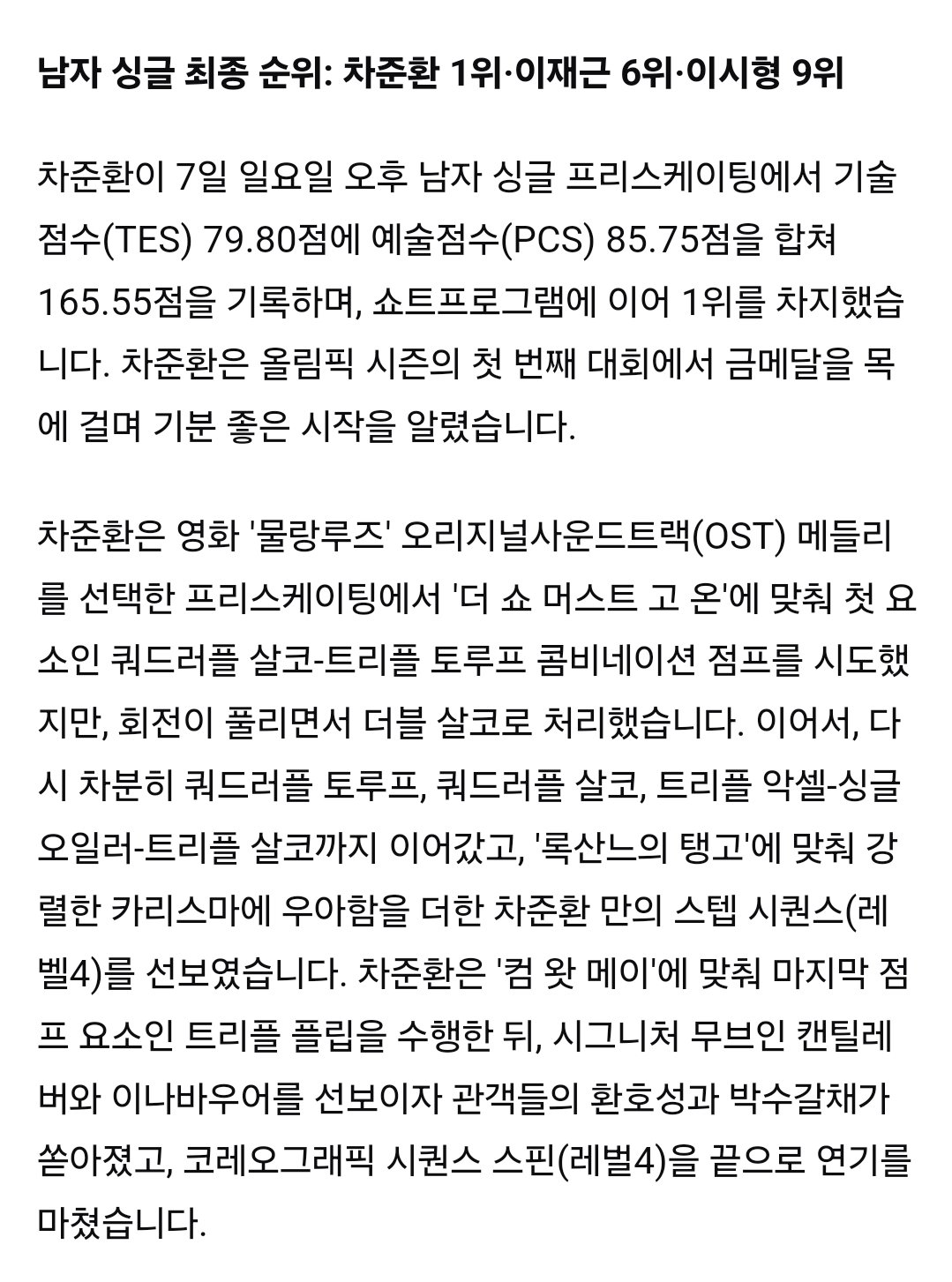 남자 싱글 최종 순위: 차준환 1위·이재근 6위·이시형 9위

차준환이 7일 일요일 오후 남자 싱글 프리스케이팅에서 기술점수(TES) 79.80점에 예술점수(PCS) 85.75점을 합쳐 165.55점을 기록하며, 쇼트프로그램에 이어 1위를 차지했습니다. 차준환은 올림픽 시즌의 첫 번째 대회에서 금메달을 목에 걸며 기분 좋은 시작을 알렸습니다.

차준환은 영화 '물랑루즈' 오리지널사운드트랙(OST) 메들리를 선택한 프리스케이팅에서 '더 쇼 머스트 고 온'에 맞춰 첫 요소인 쿼드러플 살코-트리플 토루프 콤비네이션 점프를 시도했지만, 회전이 풀리면서 더블 살코로 처리했습니다. 이어서, 다시 차분히 쿼드러플 토루프, 쿼드러플 살코, 트리플 악셀-싱글 오일러-트리플 살코까지 이어갔고, '록산느의 탱고'에 맞춰 강렬한 카리스마에 우아함을 더한 차준환 만의 스텝 시퀀스(레벨4)를 선보였습니다. 차준환은 '컴 왓 메이'에 맞춰 마지막 점프 요소인 트리플 플립을 수행한 뒤, 시그니처 무브인 캔틸레버와 이나바우어를 선보이자 관객들의 환호성과 박수갈채가 쏟아졌고, 코레오그래픽 시퀀스 스핀(레벨4)을 끝으로 연기를 마쳤습니다.